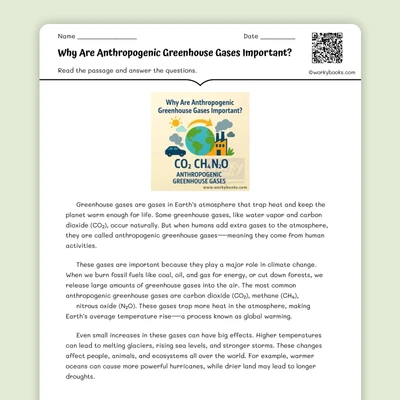 Name ________________ Date __________

Why Are Anthropogenic Greenhouse Gases Important?

Read the passage and answer the questions.

©workybooks.com

Why Are Anthropogenic Greenhouse Gases Important?

$CO_2$ $CH_4$ $N_2O$

ANTHROPOGENIC GREENHOUSE GASES

www.workybooks.com

Greenhouse gases are gases in Earth's atmosphere that trap heat and keep the planet warm enough for life. Some greenhouse gases, like water vapor and carbon dioxide ($CO_2$), occur naturally. But when humans add extra gases to the atmosphere, they are called anthropogenic greenhouse gases—meaning they come from human activities.

These gases are important because they play a major role in climate change. When we burn fossil fuels like coal, oil, and gas for energy, or cut down forests, we release large amounts of greenhouse gases into the air. The most common anthropogenic greenhouse gases are carbon dioxide ($CO_2$), methane ($CH_4$), nitrous oxide ($N_2O$). These gases trap more heat in the atmosphere, making Earth's average temperature rise—a process known as global warming.

Even small increases in these gases can have big effects. Higher temperatures can lead to melting glaciers, rising sea levels, and stronger storms. These changes affect people, animals, and ecosystems all over the world. For example, warmer oceans can cause more powerful hurricanes, while drier land may lead to longer droughts.